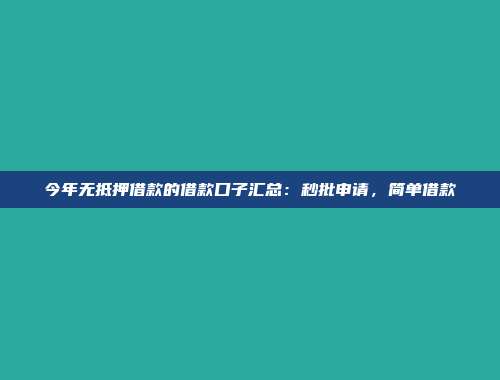 今年无抵押借款的借款口子汇总：秒批申请，简单借款